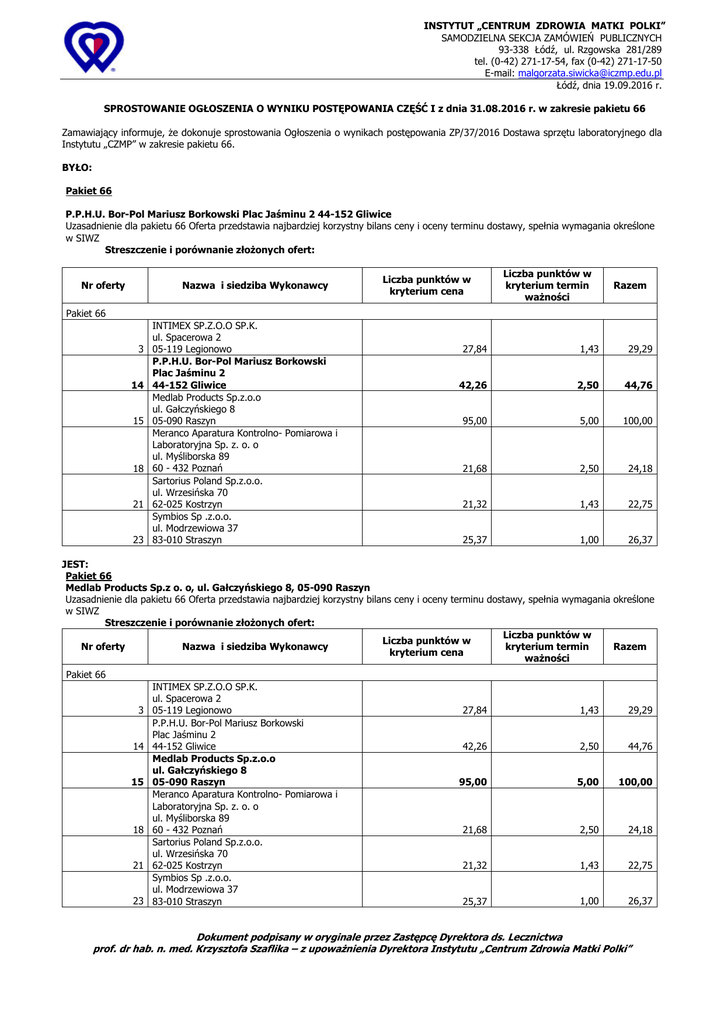 INSTYTUT „CENTRUM ZDROWIA MATKI POLKI"
SAMODZIELNA SEKCJA ZAMÓWIEŃ PUBLICZNYCH
93-338 Łódź, ul. Rzgowska 281/289
tel. (0-42) 271-17-54, fax (0-42) 271-17-50
E-mail: malgorzata.siwicka@iczmp.edu.pl
Łódź, dnia 19.09.2016 r.

SPROSTOWANIE OGŁOSZENIA O WYNIKU POSTĘPOWANIA CZĘŚĆ I z dnia 31.08.2016 r. w zakresie pakietu 66

Zamawiający informuje, że dokonuje sprostowania Ogłoszenia o wynikach postępowania ZP/37/2016 Dostawa sprzętu laboratoryjnego dla Instytutu „CZMP" w zakresie pakietu 66.

BYŁO:

Pakiet 66

P.P.H.U. Bor-Pol Mariusz Borkowski Plac Jaśminu 2 44-152 Gliwice
Uzasadnienie dla pakietu 66 Oferta przedstawia najbardziej korzystny bilans ceny i oceny terminu dostawy, spełnia wymagania określone w SIWZ
Streszczenie i porównanie złożonych ofert:

| Nr oferty | Nazwa i siedziba Wykonawcy | Liczba punktów w kryterium cena | Liczba punktów w kryterium termin ważności | Razem |
|---|---|---|---|---|
| Pakiet 66 | | | | |
| 3 | INTIMEX SP.Z.O.O SP.K. ul. Spacerowa 2 05-119 Legionowo | 27,84 | 1,43 | 29,29 |
| 14 | P.P.H.U. Bor-Pol Mariusz Borkowski Plac Jaśminu 2 44-152 Gliwice | 42,26 | 2,50 | 44,76 |
| 15 | Medlab Products Sp.z.o.o ul. Gałczyńskiego 8 05-090 Raszyn | 95,00 | 5,00 | 100,00 |
| 18 | Meranco Aparatura Kontrolno- Pomiarowa i Laboratoryjna Sp. z. o. o ul. Myśliborska 89 60 - 432 Poznań | 21,68 | 2,50 | 24,18 |
| 21 | Sartorius Poland Sp.z.o.o. ul. Wrzesińska 70 62-025 Kostrzyn | 21,32 | 1,43 | 22,75 |
| 23 | Symbios Sp .z.o.o. ul. Modrzewiowa 37 83-010 Straszyn | 25,37 | 1,00 | 26,37 |

JEST:
Pakiet 66
Medlab Products Sp.z o. o, ul. Gałczyńskiego 8, 05-090 Raszyn
Uzasadnienie dla pakietu 66 Oferta przedstawia najbardziej korzystny bilans ceny i oceny terminu dostawy, spełnia wymagania określone w SIWZ
Streszczenie i porównanie złożonych ofert:

| Nr oferty | Nazwa i siedziba Wykonawcy | Liczba punktów w kryterium cena | Liczba punktów w kryterium termin ważności | Razem |
|---|---|---|---|---|
| Pakiet 66 | | | | |
| 3 | INTIMEX SP.Z.O.O SP.K. ul. Spacerowa 2 05-119 Legionowo | 27,84 | 1,43 | 29,29 |
| 14 | P.P.H.U. Bor-Pol Mariusz Borkowski Plac Jaśminu 2 44-152 Gliwice | 42,26 | 2,50 | 44,76 |
| 15 | Medlab Products Sp.z.o.o ul. Gałczyńskiego 8 05-090 Raszyn | 95,00 | 5,00 | 100,00 |
| 18 | Meranco Aparatura Kontrolno- Pomiarowa i Laboratoryjna Sp. z. o. o ul. Myśliborska 89 60 - 432 Poznań | 21,68 | 2,50 | 24,18 |
| 21 | Sartorius Poland Sp.z.o.o. ul. Wrzesińska 70 62-025 Kostrzyn | 21,32 | 1,43 | 22,75 |
| 23 | Symbios Sp .z.o.o. ul. Modrzewiowa 37 83-010 Straszyn | 25,37 | 1,00 | 26,37 |

Dokument podpisany w oryginale przez Zastępcę Dyrektora ds. Lecznictwa
prof. dr hab. n. med. Krzysztofa Szaflika – z upoważnienia Dyrektora Instytutu „Centrum Zdrowia Matki Polki"